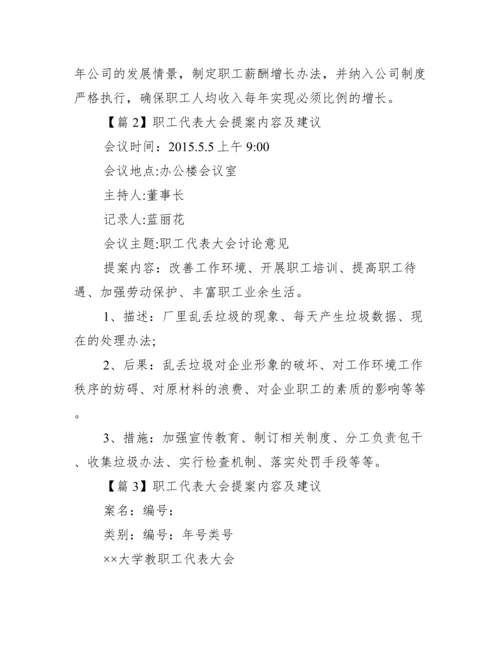 年公司的发展情景，制定职工薪酬增长办法，并纳入公司制度严格执行，确保职工人均收入每年实现必须比例的增长。

【篇 2】职工代表大会提案内容及建议

会议时间：2015.5.5 上午 9:00

会议地点:办公楼会议室

主持人:董事长

记录人:蓝丽花

会议主题:职工代表大会讨论意见

提案内容：改善工作环境、开展职工培训、提高职工待遇、加强劳动保护、丰富职工业余生活。

1、描述：厂里乱丢垃圾的现象、每天产生垃圾数据、现在的处理办法;

2、后果：乱丢垃圾对企业形象的破坏、对工作环境工作秩序的妨碍、对原材料的浪费、对企业职工的素质的影响等等。

3、措施：加强宣传教育、制订相关制度、分工负责包干、收集垃圾办法、实行检查机制、落实处罚手段等等。

【篇 3】职工代表大会提案内容及建议

案名：编号：

类别：编号：年号类号

××大学教职工代表大会